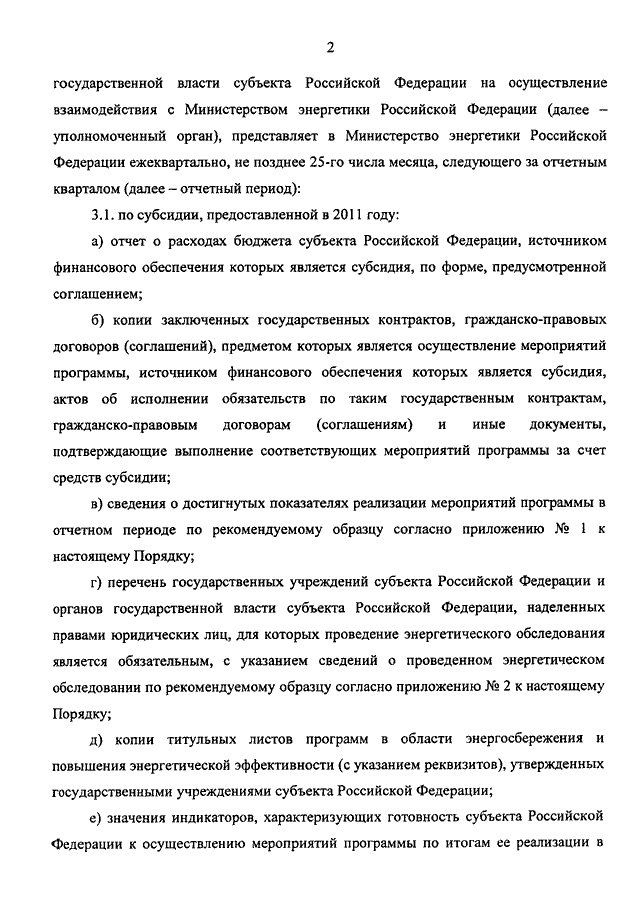 2

государственной власти субъекта Российской Федерации на осуществление взаимодействия с Министерством энергетики Российской Федерации (далее – уполномоченный орган), представляет в Министерство энергетики Российской Федерации ежеквартально, не позднее 25-го числа месяца, следующего за отчетным кварталом (далее – отчетный период):

3.1. по субсидии, предоставленной в 2011 году:

а) отчет о расходах бюджета субъекта Российской Федерации, источником финансового обеспечения которых является субсидия, по форме, предусмотренной соглашением;

б) копии заключенных государственных контрактов, гражданско-правовых договоров (соглашений), предметом которых является осуществление мероприятий программы, источником финансового обеспечения которых является субсидия, актов об исполнении обязательств по таким государственным контрактам, гражданско-правовым договорам (соглашениям) и иные документы, подтверждающие выполнение соответствующих мероприятий программы за счет средств субсидии;

в) сведения о достигнутых показателях реализации мероприятий программы в отчетном периоде по рекомендуемому образцу согласно приложению № 1 к настоящему Порядку;

г) перечень государственных учреждений субъекта Российской Федерации и органов государственной власти субъекта Российской Федерации, наделенных правами юридических лиц, для которых проведение энергетического обследования является обязательным, с указанием сведений о проведенном энергетическом обследовании по рекомендуемому образцу согласно приложению № 2 к настоящему Порядку;

д) копии титульных листов программ в области энергосбережения и повышения энергетической эффективности (с указанием реквизитов), утвержденных государственными учреждениями субъекта Российской Федерации;

е) значения индикаторов, характеризующих готовность субъекта Российской Федерации к осуществлению мероприятий программы по итогам ее реализации в